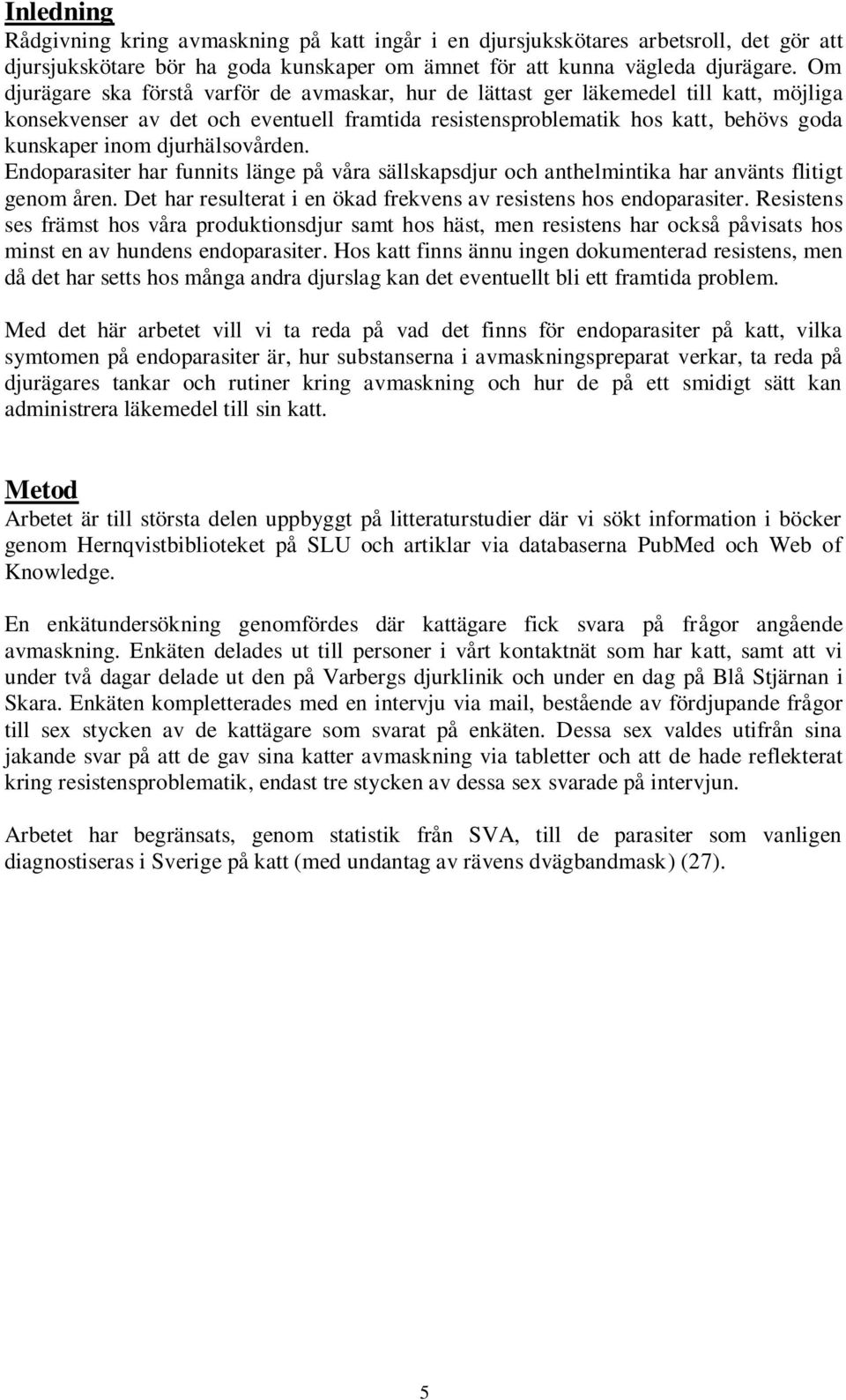 Inledning
Rådgivning kring avmaskning på katt ingår i en djursjukskötares arbetsroll, det gör att djursjukskötare bör ha goda kunskaper om ämnet för att kunna vägleda djurägare. Om djurägare ska förstå varför de avmaskar, hur de lättast ger läkemedel till katt, möjliga konsekvenser av det och eventuell framtida resistensproblematik hos katt, behövs goda kunskaper inom djurhälsovården.
Endoparasiter har funnits länge på våra sällskapsdjur och anthelmintika har använts flitigt genom åren. Det har resulterat i en ökad frekvens av resistens hos endoparasiter. Resistens ses främst hos våra produktionsdjur samt hos häst, men resistens har också påvisats hos minst en av hundens endoparasiter. Hos katt finns ännu ingen dokumenterad resistens, men då det har setts hos många andra djurslag kan det eventuellt bli ett framtida problem.

Med det här arbetet vill vi ta reda på vad det finns för endoparasiter på katt, vilka symtomen på endoparasiter är, hur substanserna i avmaskningspreparat verkar, ta reda på djurägares tankar och rutiner kring avmaskning och hur de på ett smidigt sätt kan administrera läkemedel till sin katt.

Metod
Arbetet är till största delen uppbyggt på litteraturstudier där vi sökt information i böcker genom Hernqvistbiblioteket på SLU och artiklar via databaserna PubMed och Web of Knowledge.

En enkätundersökning genomfördes där kattägare fick svara på frågor angående avmaskning. Enkäten delades ut till personer i vårt kontaktnät som har katt, samt att vi under två dagar delade ut den på Varbergs djurklinik och under en dag på Blå Stjärnan i Skara. Enkäten kompletterades med en intervju via mail, bestående av fördjupande frågor till sex stycken av de kattägare som svarat på enkäten. Dessa sex valdes utifrån sina jakande svar på att de gav sina katter avmaskning via tabletter och att de hade reflekterat kring resistensproblematik, endast tre stycken av dessa sex svarade på intervjun.

Arbetet har begränsats, genom statistik från SVA, till de parasiter som vanligen diagnostiseras i Sverige på katt (med undantag av rävens dvägbandmask) (27).

5